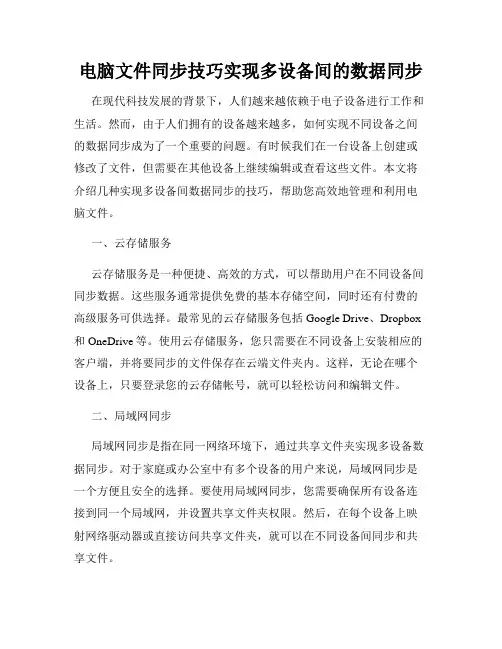 电脑文件同步技巧实现多设备间的数据同步

在现代科技发展的背景下，人们越来越依赖于电子设备进行工作和生活。然而，由于人们拥有的设备越来越多，如何实现不同设备之间的数据同步成为了一个重要的问题。有时候我们在一台设备上创建或修改了文件，但需要在其他设备上继续编辑或查看这些文件。本文将介绍几种实现多设备间数据同步的技巧，帮助您高效地管理和利用电脑文件。

一、云存储服务

云存储服务是一种便捷、高效的方式，可以帮助用户在不同设备间同步数据。这些服务通常提供免费的基本存储空间，同时还有付费的高级服务可供选择。最常见的云存储服务包括 Google Drive、Dropbox 和 OneDrive 等。使用云存储服务，您只需要在不同设备上安装相应的客户端，并将要同步的文件保存在云端文件夹内。这样，无论在哪个设备上，只要登录您的云存储帐号，就可以轻松访问和编辑文件。

二、局域网同步

局域网同步是指在同一网络环境下，通过共享文件夹实现多设备数据同步。对于家庭或办公室中有多个设备的用户来说，局域网同步是一个方便且安全的选择。要使用局域网同步，您需要确保所有设备连接到同一个局域网，并设置共享文件夹权限。然后，在每个设备上映射网络驱动器或直接访问共享文件夹，就可以在不同设备间同步和共享文件。